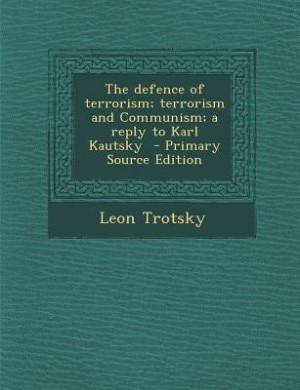 The defence of terrorism; terrorism and Communism; a reply to Karl Kautsky - Primary Source Edition

Leon Trotsky